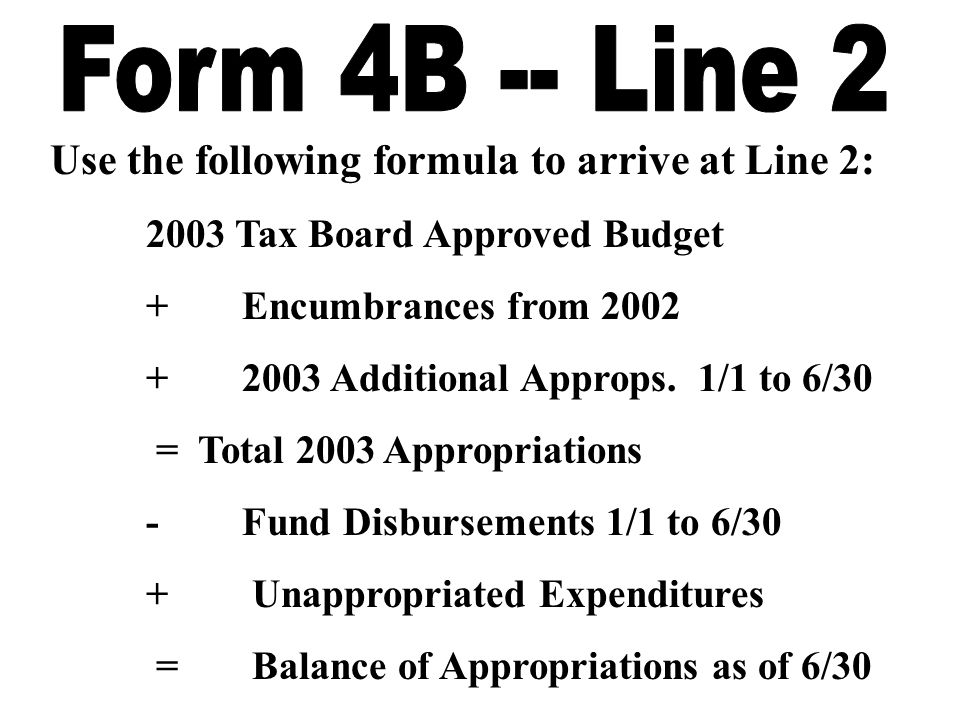 Form 4B -- Line 2

Use the following formula to arrive at Line 2:

2003 Tax Board Approved Budget

+ Encumbrances from 2002

+ 2003 Additional Approps. 1/1 to 6/30

= Total 2003 Appropriations

- Fund Disbursements 1/1 to 6/30

+ Unappropriated Expenditures

= Balance of Appropriations as of 6/30